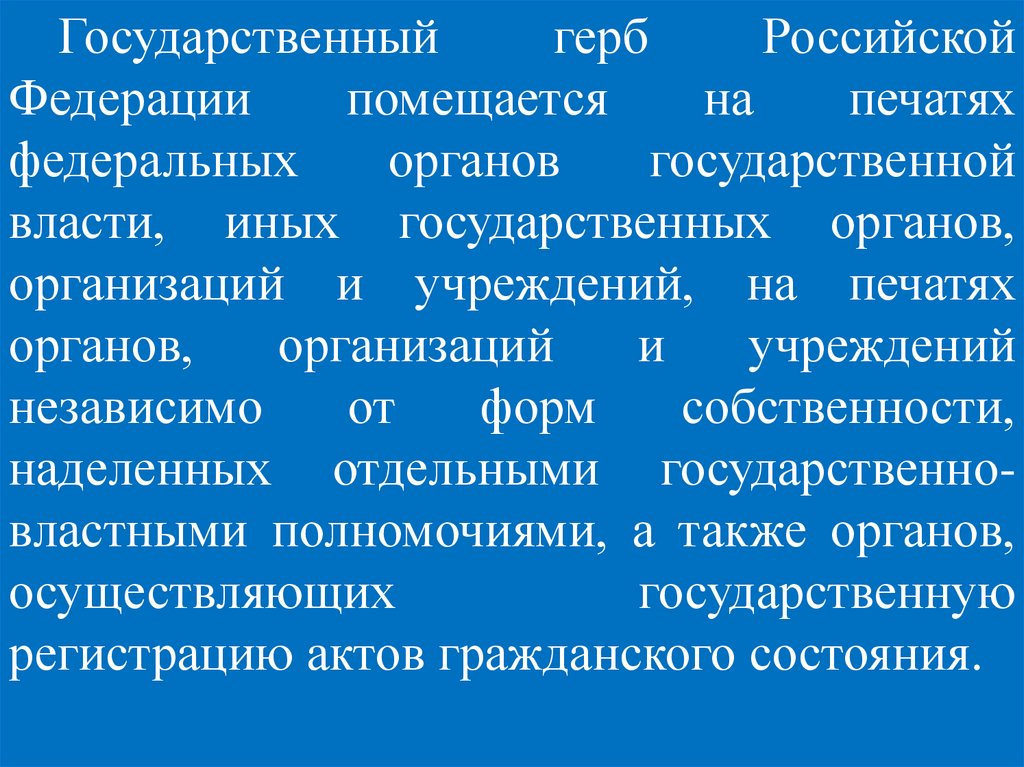 Государственный герб Российской Федерации помещается на печатях федеральных органов государственной власти, иных государственных органов, организаций и учреждений, на печатях органов, организаций и учреждений независимо от форм собственности, наделенных отдельными государственно-властными полномочиями, а также органов, осуществляющих государственную регистрацию актов гражданского состояния.